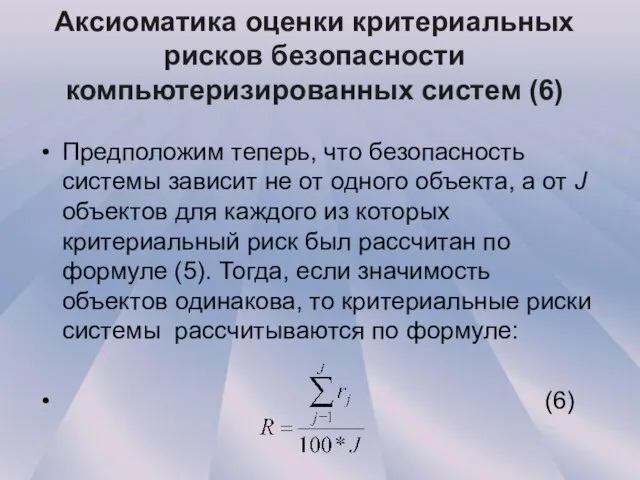 Аксиоматика оценки критериальных рисков безопасности компьютеризированных систем (6)

• Предположим теперь, что безопасность системы зависит не от одного объекта, а от $J$ объектов для каждого из которых критериальный риск был рассчитан по формуле (5). Тогда, если значимость объектов одинакова, то критериальные риски системы рассчитываются по формуле:

• $R = \frac{\sum_{j-1}^{J} r_j}{100 * J}$ (6)